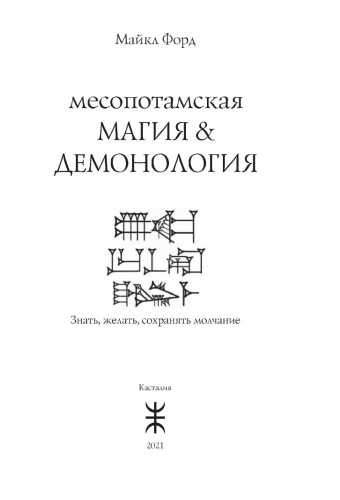 Майкл Форд

месопотамская
МАГИЯ &
ДЕМОНОЛОГИЯ

Знать, желать, сохранять молчание

Касталия

2021